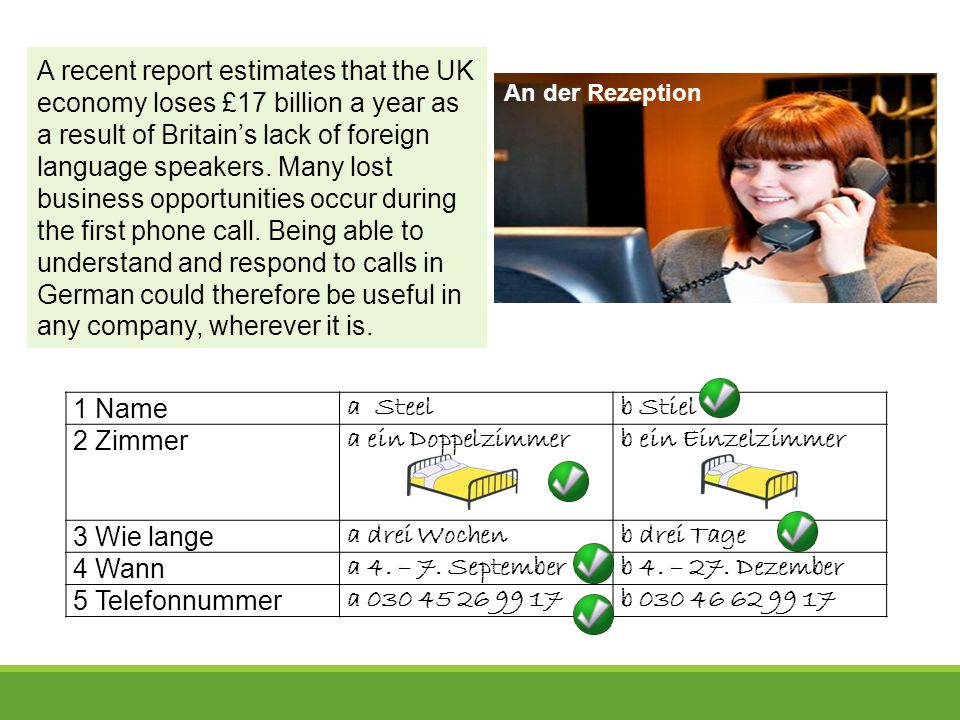 A recent report estimates that the UK economy loses £17 billion a year as a result of Britain's lack of foreign language speakers. Many lost business opportunities occur during the first phone call. Being able to understand and respond to calls in German could therefore be useful in any company, wherever it is.

An der Rezeption

| 1 Name | a Steel | b Stiel |
|---|---|---|
| 2 Zimmer | a ein Doppelzimmer | b ein Einzelzimmer |
| 3 Wie lange | a drei Wochen | b drei Tage |
| 4 Wann | a 4. – 7. September | b 4. – 27. Dezember |
| 5 Telefonnummer | a 030 45 26 99 17 | b 030 46 62 99 17 |